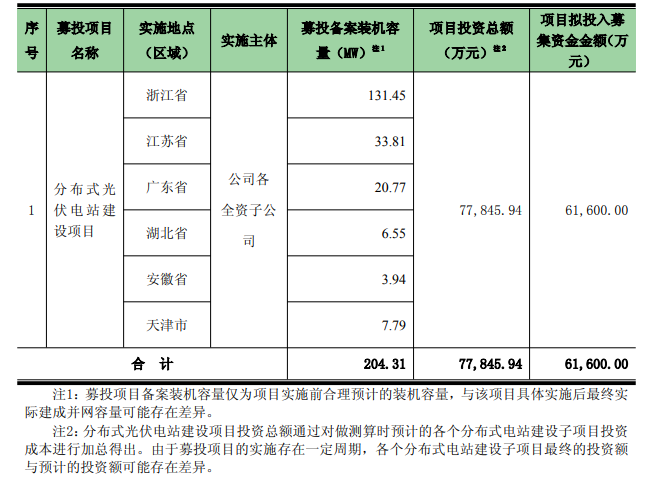 | 序号 | 募投项目名称 | 实施地点（区域） | 实施主体 | 募投备案装机容量（MW）注1 | 项目投资总额（万元）注2 | 项目拟投入募集资金金额(万元) |
|---|---|---|---|---|---|---|
| 1 | 分布式光伏电站建设项目 | 浙江省 | 公司各全资子公司 | 131.45 | 77,845.94 | 61,600.00 |
| | | 江苏省 | | 33.81 | | |
| | | 广东省 | | 20.77 | | |
| | | 湖北省 | | 6.55 | | |
| | | 安徽省 | | 3.94 | | |
| | | 天津市 | | 7.79 | | |
| 合　计 | | | | 204.31 | 77,845.94 | 61,600.00 |

注1：募投项目备案装机容量仅为项目实施前合理预计的装机容量，与该项目具体实施后最终实际建成并网容量可能存在差异。

注2：分布式光伏电站建设项目投资总额通过对做测算时预计的各个分布式电站建设子项目投资成本进行加总得出。由于募投项目的实施存在一定周期，各个分布式电站建设子项目最终的投资额与预计的投资额可能存在差异。